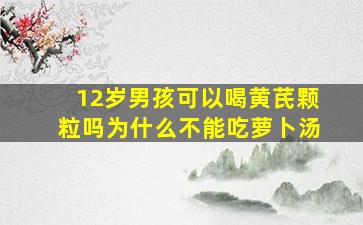 12岁男孩可以喝黄芪颗粒吗为什么不能吃萝卜汤